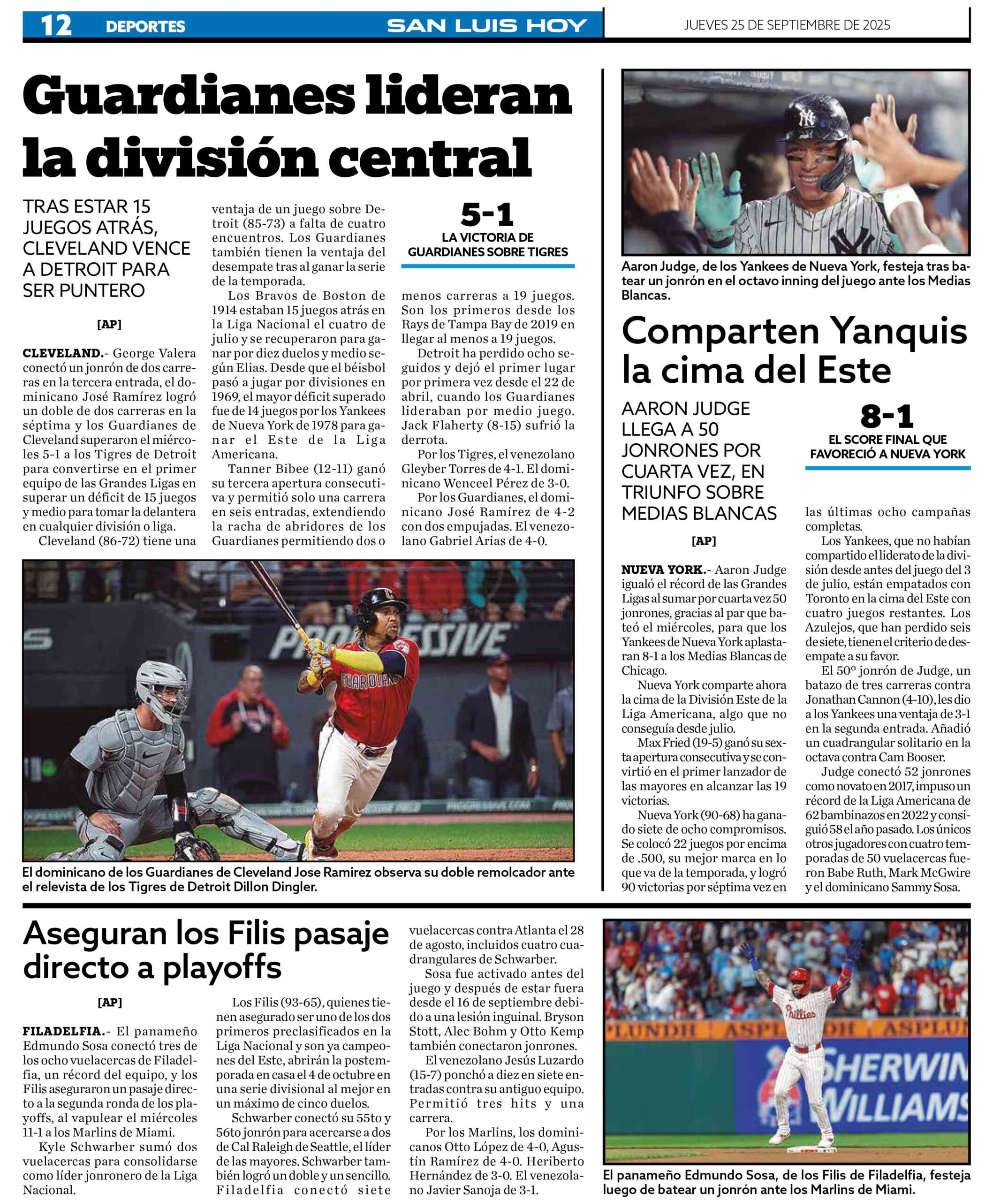 12 DEPORTES SAN LUIS HOY JUEVES 25 DE SEPTIEMBRE DE 2025

Guardianes lideran la división central

TRAS ESTAR 15 JUEGOS ATRÁS, CLEVELAND VENCE A DETROIT PARA SER PUNTERO

[AP]

CLEVELAND.- George Valera conectó un jonrón de dos carreras en la tercera entrada, el dominicano José Ramírez logró un doble de dos carreras en la séptima y los Guardianes de Cleveland superaron el miércoles 5-1 a los Tigres de Detroit para convertirse en el primer equipo de las Grandes Ligas en superar un déficit de 15 juegos y medio para tomar la delantera en cualquier división o liga.

Cleveland (86-72) tiene una ventaja de un juego sobre Detroit (85-73) a falta de cuatro encuentros. Los Guardianes también tienen la ventaja del desempate tras al ganar la serie de la temporada.

Los Bravos de Boston de 1914 estaban 15 juegos atrás en la Liga Nacional el cuatro de julio y se recuperaron para ganar por diez duelos y medio según Elias. Desde que el béisbol pasó a jugar por divisiones en 1969, el mayor déficit superado fue de 14 juegos por los Yankees de Nueva York de 1978 para ganar el Este de la Liga Americana.

Tanner Bibee (12-11) ganó su tercera apertura consecutiva y permitió solo una carrera en seis entradas, extendiendo la racha de abridores de los Guardianes permitiendo dos o menos carreras a 19 juegos. Son los primeros desde los Rays de Tampa Bay de 2019 en llegar al menos a 19 juegos.

Detroit ha perdido ocho seguidos y dejó el primer lugar por primera vez desde el 22 de abril, cuando los Guardianes lideraban por medio juego. Jack Flaherty (8-15) sufrió la derrota.

Por los Tigres, el venezolano Gleyber Torres de 4-1. El dominicano Wenceel Pérez de 3-0.

Por los Guardianes, el dominicano José Ramírez de 4-2 con dos empujadas. El venezolano Gabriel Arias de 4-0.

5-1
LA VICTORIA DE GUARDIANES SOBRE TIGRES

PROGRESSIVE

El dominicano de los Guardianes de Cleveland Jose Ramirez observa su doble remolcador ante el relevista de los Tigres de Detroit Dillon Dingler.

Aaron Judge, de los Yankees de Nueva York, festeja tras batear un jonrón en el octavo inning del juego ante los Medias Blancas.

Comparten Yanquis la cima del Este

AARON JUDGE LLEGA A 50 JONRONES POR CUARTA VEZ, EN TRIUNFO SOBRE MEDIAS BLANCAS

8-1
EL SCORE FINAL QUE FAVORECIÓ A NUEVA YORK

[AP]

NUEVA YORK.- Aaron Judge igualó el récord de las Grandes Ligas al sumar por cuarta vez 50 jonrones, gracias al par que bateó el miércoles, para que los Yankees de Nueva York aplastaran 8-1 a los Medias Blancas de Chicago.

Nueva York comparte ahora la cima de la División Este de la Liga Americana, algo que no conseguía desde julio.

Max Fried (19-5) ganó su sexta apertura consecutiva y se convirtió en el primer lanzador de las mayores en alcanzar las 19 victorias.

Nueva York (90-68) ha ganado siete de ocho compromisos. Se colocó 22 juegos por encima de .500, su mejor marca en lo que va de la temporada, y logró 90 victorias por séptima vez en las últimas ocho campañas completas.

Los Yankees, que no habían compartido el liderato de la división desde antes del juego del 3 de julio, están empatados con Toronto en la cima del Este con cuatro juegos restantes. Los Azulejos, que han perdido seis de siete, tienen el criterio de desempate a su favor.

El 50º jonrón de Judge, un batazo de tres carreras contra Jonathan Cannon (4-10), les dio a los Yankees una ventaja de 3-1 en la segunda entrada. Añadió un cuadrangular solitario en la octava contra Cam Booser.

Judge conectó 52 jonrones como novato en 2017, impuso un récord de la Liga Americana de 62 bambinazos en 2022 y consiguió 58 el año pasado. Los únicos otros jugadores con cuatro temporadas de 50 vuelacercas fueron Babe Ruth, Mark McGwire y el dominicano Sammy Sosa.

Aseguran los Filis pasaje directo a playoffs

[AP]

FILADELFIA.- El panameño Edmundo Sosa conectó tres de los ocho vuelacercas de Filadelfia, un récord del equipo, y los Filis aseguraron un pasaje directo a la segunda ronda de los playoffs, al vapulear el miércoles 11-1 a los Marlins de Miami.

Kyle Schwarber sumó dos vuelacercas para consolidarse como líder jonronero de la Liga Nacional.

Los Filis (93-65), quienes tienen asegurado ser uno de los dos primeros preclasificados en la Liga Nacional y son ya campeones del Este, abrirán la postemporada en casa el 4 de octubre en una serie divisional al mejor en un máximo de cinco duelos.

Schwarber conectó su 55to y 56to jonrón para acercarse a dos de Cal Raleigh de Seattle, el líder de las mayores. Schwarber también logró un doble y un sencillo. Filadelfia conectó siete vuelacercas contra Atlanta el 28 de agosto, incluidos cuatro cuadrangulares de Schwarber.

Sosa fue activado antes del juego y después de estar fuera desde el 16 de septiembre debido a una lesión inguinal. Bryson Stott, Alec Bohm y Otto Kemp también conectaron jonrones.

El venezolano Jesús Luzardo (15-7) ponchó a diez en siete entradas contra su antiguo equipo. Permitió tres hits y una carrera.

Por los Marlins, los dominicanos Otto López de 4-0, Agustín Ramírez de 4-0. Heriberto Hernández de 3-0. El venezolano Javier Sanoja de 3-1.

Phillies SHERWIN WILLIAMS

El panameño Edmundo Sosa, de los Filis de Filadelfia, festeja luego de batear un jonrón ante los Marlins de Miami.